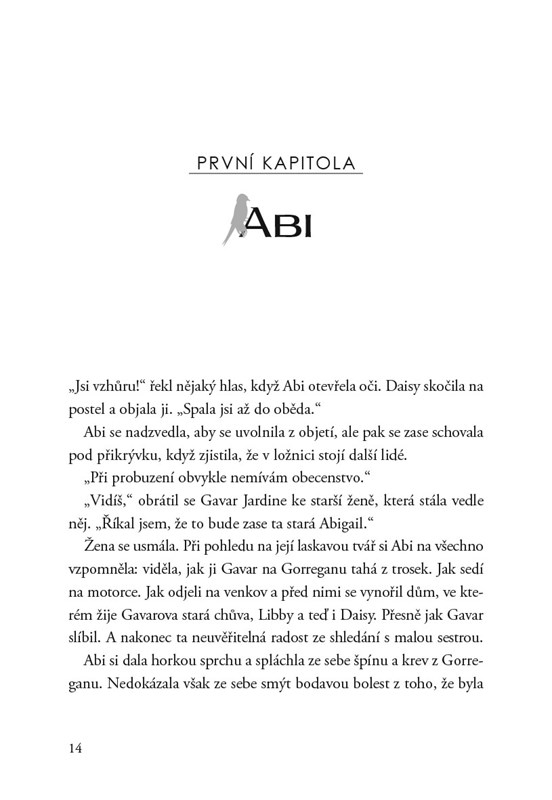 PRVNÍ KAPITOLA

ABI

„Jsi vzhůru!“ řekl nějaký hlas, když Abi otevřela oči. Daisy skočila na postel a objala ji. „Spala jsi až do oběda.“

Abi se nadzvedla, aby se uvolnila z objetí, ale pak se zase schovala pod přikrývku, když zjistila, že v ložnici stojí další lidé.

„Při probuzení obvykle nemívám obecenstvo.“

„Vidíš,“ obrátil se Gavar Jardine ke starší ženě, která stála vedle něj. „Říkal jsem, že to bude zase ta stará Abigail.“

Žena se usmála. Při pohledu na její laskavou tvář si Abi na všechno vzpomněla: viděla, jak ji Gavar na Gorreganu tahá z trosek. Jak sedí na motorce. Jak odjeli na venkov a před nimi se vynořil dům, ve kterém žije Gavarova stará chůva, Libby a teď i Daisy. Přesně jak Gavar slíbil. A nakonec ta neuvěřitelná radost ze shledání s malou sestrou.

Abi si dala horkou sprchu a spláchla ze sebe špínu a krev z Gorreganu. Nedokázala však ze sebe smýt bodavou bolest z toho, že byla

14